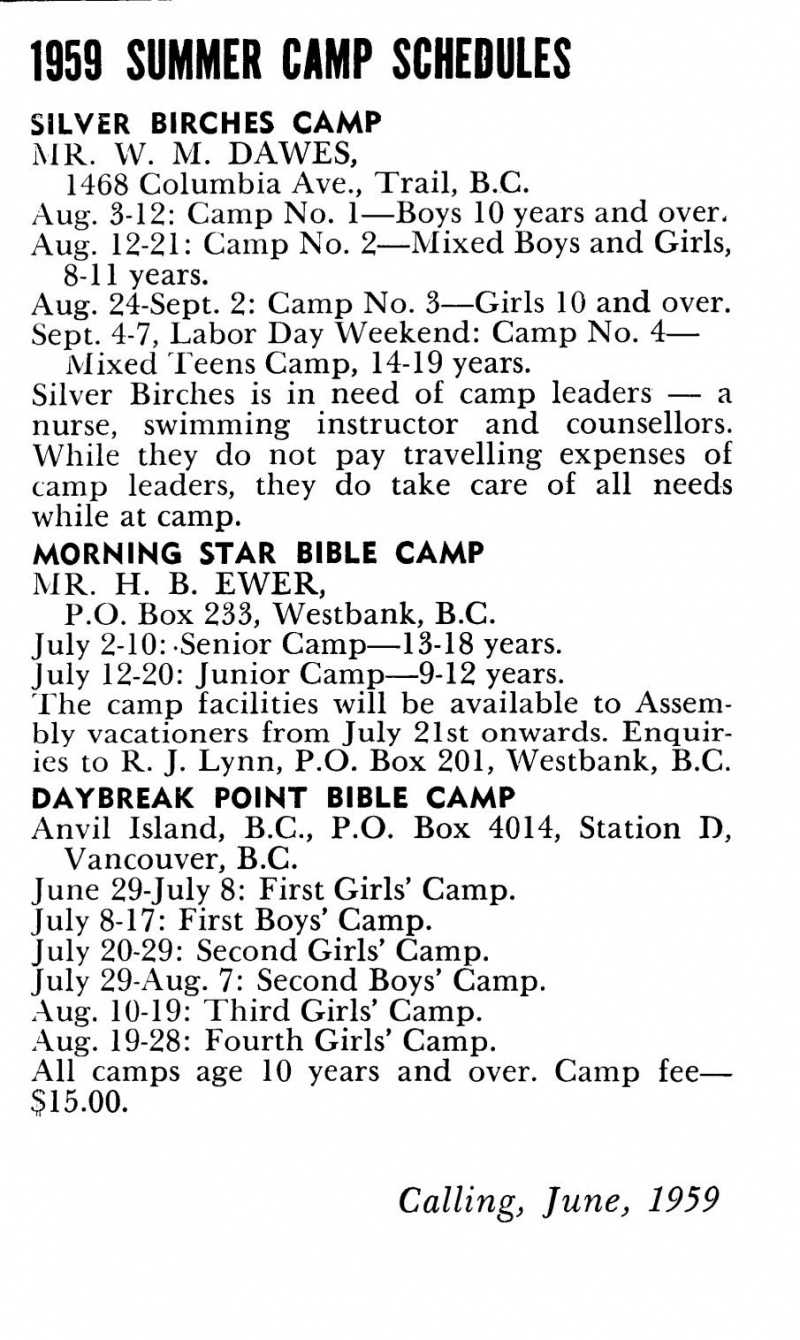 1959 SUMMER CAMP SCHEDULES

SILVER BIRCHES CAMP
MR. W. M. DAWES,
1468 Columbia Ave., Trail, B.C.
Aug. 3-12: Camp No. 1—Boys 10 years and over.
Aug. 12-21: Camp No. 2—Mixed Boys and Girls, 8-11 years.
Aug. 24-Sept. 2: Camp No. 3—Girls 10 and over.
Sept. 4-7, Labor Day Weekend: Camp No. 4—Mixed Teens Camp, 14-19 years.
Silver Birches is in need of camp leaders — a nurse, swimming instructor and counsellors. While they do not pay travelling expenses of camp leaders, they do take care of all needs while at camp.

MORNING STAR BIBLE CAMP
MR. H. B. EWER,
P.O. Box 233, Westbank, B.C.
July 2-10: Senior Camp—13-18 years.
July 12-20: Junior Camp—9-12 years.
The camp facilities will be available to Assembly vacationers from July 21st onwards. Enquiries to R. J. Lynn, P.O. Box 201, Westbank, B.C.

DAYBREAK POINT BIBLE CAMP
Anvil Island, B.C., P.O. Box 4014, Station D, Vancouver, B.C.
June 29-July 8: First Girls' Camp.
July 8-17: First Boys' Camp.
July 20-29: Second Girls' Camp.
July 29-Aug. 7: Second Boys' Camp.
Aug. 10-19: Third Girls' Camp.
Aug. 19-28: Fourth Girls' Camp.
All camps age 10 years and over. Camp fee—$15.00.

Calling, June, 1959